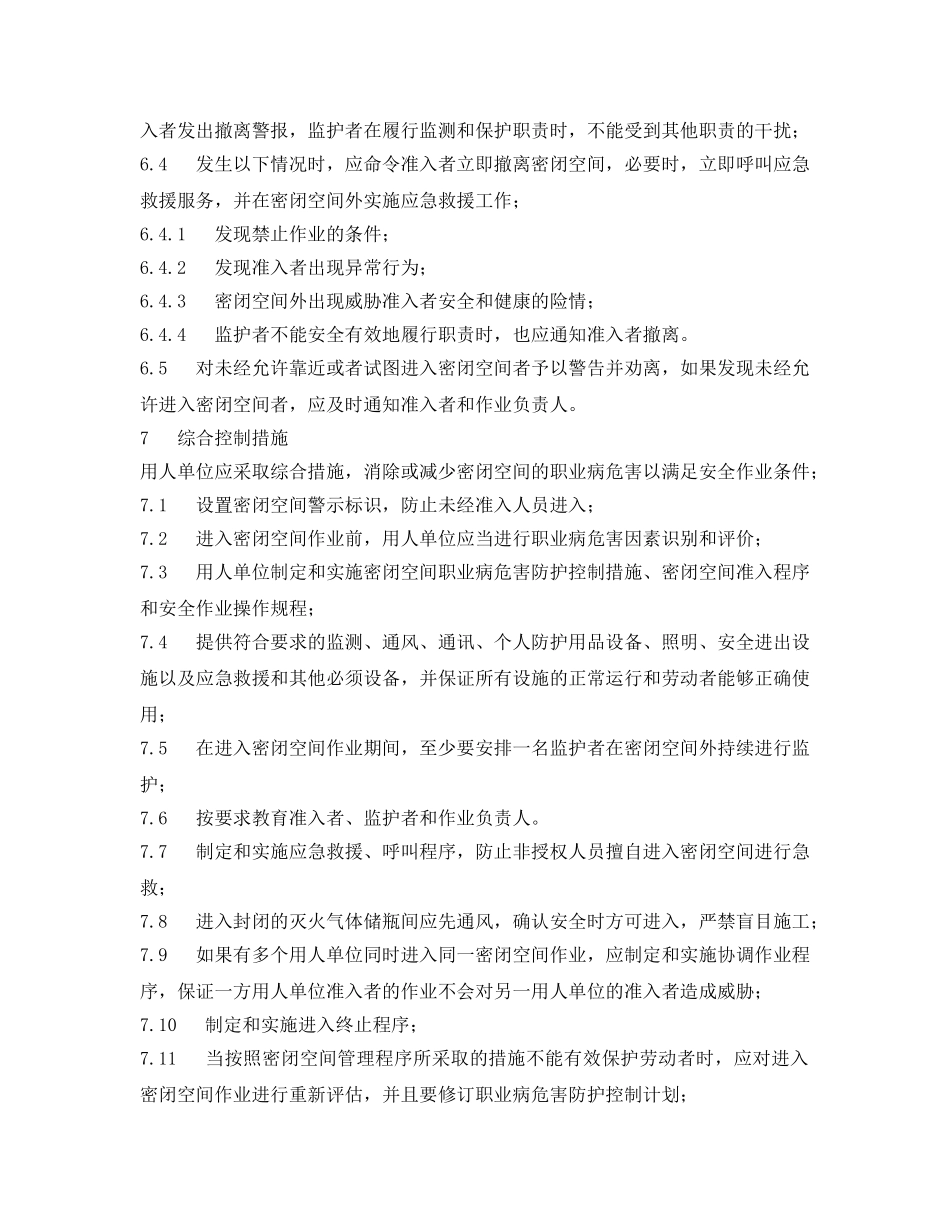 入者发出撤离警报，监护者在履行监测和保护职责时，不能受到其他职责的干扰；

6.4　发生以下情况时，应命令准入者立即撤离密闭空间，必要时，立即呼叫应急救援服务，并在密闭空间外实施应急救援工作；

6.4.1　发现禁止作业的条件；

6.4.2　发现准入者出现异常行为；

6.4.3　密闭空间外出现威胁准入者安全和健康的险情；

6.4.4　监护者不能安全有效地履行职责时，也应通知准入者撤离。

6.5　对未经允许靠近或者试图进入密闭空间者予以警告并劝离，如果发现未经允许进入密闭空间者，应及时通知准入者和作业负责人。

7　综合控制措施

用人单位应采取综合措施，消除或减少密闭空间的职业病危害以满足安全作业条件；

7.1　设置密闭空间警示标识，防止未经准入人员进入；

7.2　进入密闭空间作业前，用人单位应当进行职业病危害因素识别和评价；

7.3　用人单位制定和实施密闭空间职业病危害防护控制措施、密闭空间准入程序和安全作业操作规程；

7.4　提供符合要求的监测、通风、通讯、个人防护用品设备、照明、安全进出设施以及应急救援和其他必须设备，并保证所有设施的正常运行和劳动者能够正确使用；

7.5　在进入密闭空间作业期间，至少要安排一名监护者在密闭空间外持续进行监护；

7.6　按要求教育准入者、监护者和作业负责人。

7.7　制定和实施应急救援、呼叫程序，防止非授权人员擅自进入密闭空间进行急救；

7.8　进入封闭的灭火气体储瓶间应先通风，确认安全时方可进入，严禁盲目施工；

7.9　如果有多个用人单位同时进入同一密闭空间作业，应制定和实施协调作业程序，保证一方用人单位准入者的作业不会对另一用人单位的准入者造成威胁；

7.10　制定和实施进入终止程序；

7.11　当按照密闭空间管理程序所采取的措施不能有效保护劳动者时，应对进入密闭空间作业进行重新评估，并且要修订职业病危害防护控制计划；